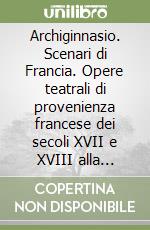 unilibro

Archiginnasio. Scenari di Francia. Opere teatrali di provenienza francese dei secoli XVII e XVIII alla...

COPERTINA NON DISPONIBILE